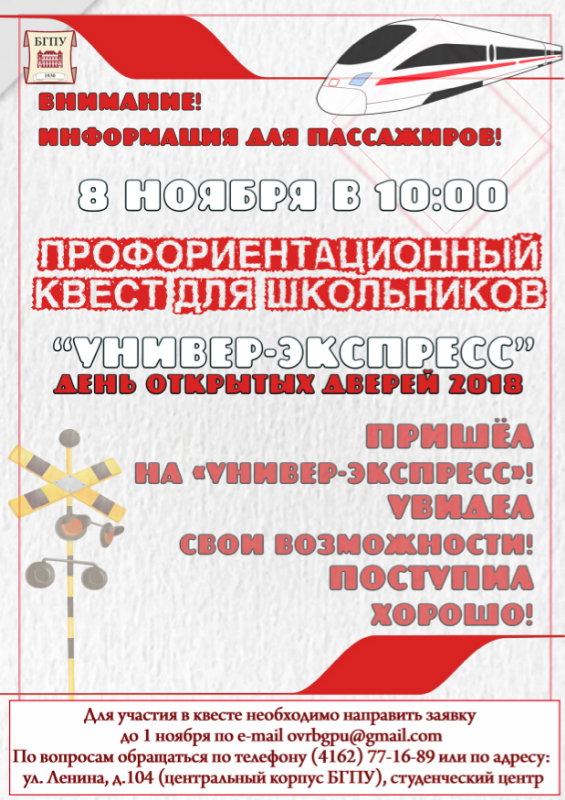 БГПУ
1930

ВНИМАНИЕ!
ИНФОРМАЦИЯ ДЛЯ ПАССАЖИРОВ!

8 НОЯБРЯ В 10:00

ПРОФОРИЕНТАЦИОННЫЙ КВЕСТ ДЛЯ ШКОЛЬНИКОВ

"УНИВЕР-ЭКСПРЕСС"
ДЕНЬ ОТКРЫТЫХ ДВЕРЕЙ 2018

ПРИШЁЛ
НА «УНИВЕР-ЭКСПРЕСС»!
УВИДЕЛ
СВОИ ВОЗМОЖНОСТИ!
ПОСТУПИЛ
ХОРОШО!

Для участия в квесте необходимо направить заявку до 1 ноября по e-mail ovrbgpu@gmail.com
По вопросам обращаться по телефону (4162) 77-16-89 или по адресу: ул. Ленина, д.104 (центральный корпус БГПУ), студенческий центр